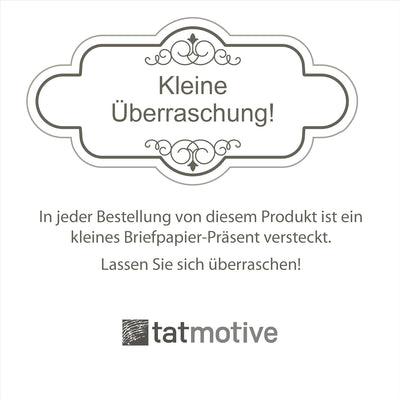 Kleine Überraschung!

In jeder Bestellung von diesem Produkt ist ein kleines Briefpapier-Präsent versteckt.

Lassen Sie sich überraschen!

tatmotive